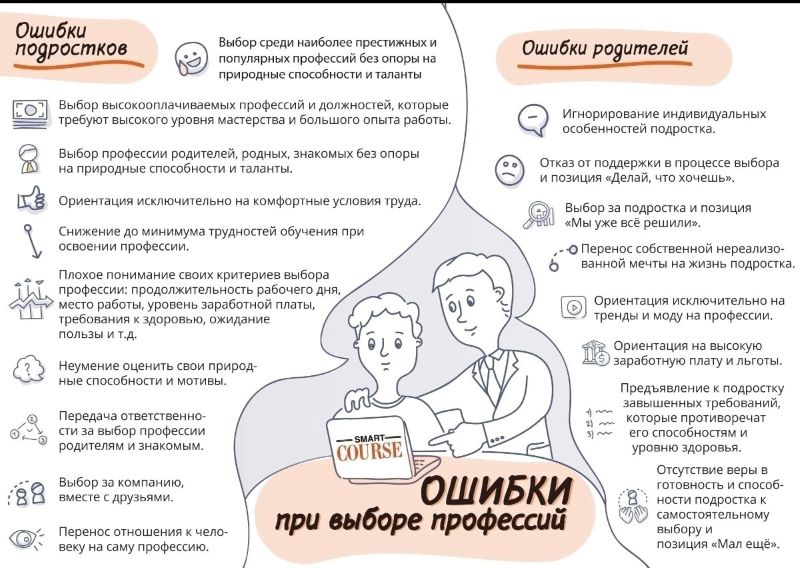 Ошибки подростков

Выбор среди наиболее престижных и популярных профессий без опоры на природные способности и таланты

Выбор высокооплачиваемых профессий и должностей, которые требуют высокого уровня мастерства и большого опыта работы.

Выбор профессии родителей, родных, знакомых без опоры на природные способности и таланты.

Ориентация исключительно на комфортные условия труда.

Снижение до минимума трудностей обучения при освоении профессии.

Плохое понимание своих критериев выбора профессии: продолжительность рабочего дня, место работы, уровень заработной платы, требования к здоровью, ожидание пользы и т.д.

Неумение оценить свои природные способности и мотивы.

Передача ответственности за выбор профессии родителям и знакомым.

Выбор за компанию, вместе с друзьями.

Перенос отношения к человеку на саму профессию.

Ошибки родителей

Игнорирование индивидуальных особенностей подростка.

Отказ от поддержки в процессе выбора и позиция «Делай, что хочешь».

Выбор за подростка и позиция «Мы уже всё решили».

Перенос собственной нереализованной мечты на жизнь подростка.

Ориентация исключительно на тренды и моду на профессии.

Ориентация на высокую заработную плату и льготы.

Предъявление к подростку завышенных требований, которые противоречат его способностям и уровню здоровья.

Отсутствие веры в готовность и способности подростка к самостоятельному выбору и позиция «Мал ещё».

SMART COURSE

ОШИБКИ при выборе профессий